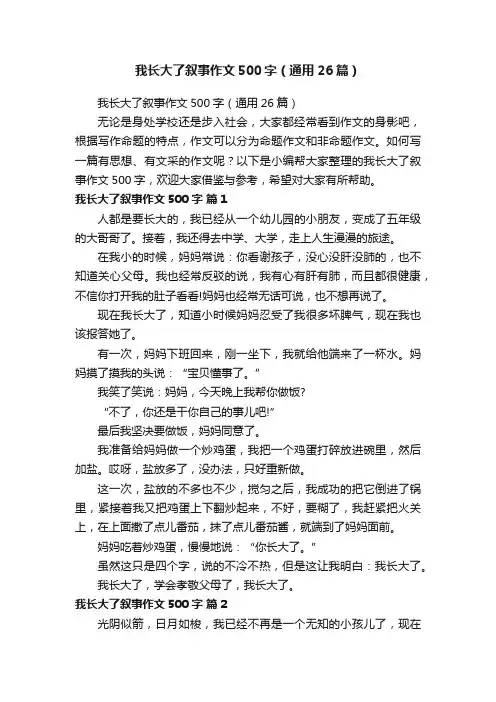 我长大了叙事作文500字（通用26篇）

我长大了叙事作文500字（通用26篇）

无论是身处学校还是步入社会，大家都经常看到作文的身影吧，根据写作命题的特点，作文可以分为命题作文和非命题作文。如何写一篇有思想、有文采的作文呢？以下是小编帮大家整理的我长大了叙事作文500字，欢迎大家借鉴与参考，希望对大家有所帮助。

我长大了叙事作文500字 篇1

人都是要长大的，我已经从一个幼儿园的小朋友，变成了五年级的大哥哥了。接着，我还得去中学、大学，走上人生漫漫的旅途。

在我小的时候，妈妈常说：你看谢孩子，没心没肝没肺的，也不知道关心父母。我也经常反驳的说，我有心有肝有肺，而且都很健康，不信你打开我的肚子看看!妈妈也经常无话可说，也不想再说了。

现在我长大了，知道小时候妈妈忍受了我很多坏脾气，现在我也该报答她了。

有一次，妈妈下班回来，刚一坐下，我就给他端来了一杯水。妈妈摸了摸我的头说：“宝贝懂事了。”

我笑了笑说：妈妈，今天晚上我帮你做饭?

“不了，你还是干你自己的事儿吧!”

最后我坚决要做饭，妈妈同意了。

我准备给妈妈做一个炒鸡蛋，我把一个鸡蛋打碎放进碗里，然后加盐。哎呀，盐放多了，没办法，只好重新做。

这一次，盐放的不多也不少，搅匀之后，我成功的把它倒进了锅里，紧接着我又把鸡蛋上下翻炒起来，不好，要糊了，我赶紧把火关上，在上面撒了点儿番茄，抹了点儿番茄酱，就端到了妈妈面前。

妈妈吃着炒鸡蛋，慢慢地说：“你长大了。”

虽然这只是四个字，说的不冷不热，但是这让我明白：我长大了。

我长大了，学会孝敬父母了，我长大了。

我长大了叙事作文500字 篇2

光阴似箭，日月如梭，我已经不再是一个无知的小孩儿了，现在